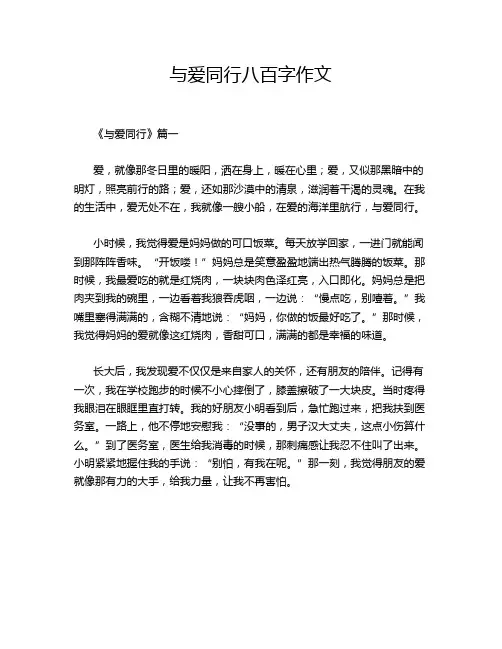 与爱同行八百字作文

《与爱同行》篇一

爱，就像那冬日里的暖阳，洒在身上，暖在心里；爱，又似那黑暗中的明灯，照亮前行的路；爱，还如那沙漠中的清泉，滋润着干渴的灵魂。在我的生活中，爱无处不在，我就像一艘小船，在爱的海洋里航行，与爱同行。

小时候，我觉得爱是妈妈做的可口饭菜。每天放学回家，一进门就能闻到那阵阵香味。“开饭喽！”妈妈总是笑意盈盈地端出热气腾腾的饭菜。那时候，我最爱吃的就是红烧肉，一块块肉色泽红亮，入口即化。妈妈总是把肉夹到我的碗里，一边看着我狼吞虎咽，一边说：“慢点吃，别噎着。”我嘴里塞得满满的，含糊不清地说：“妈妈，你做的饭最好吃了。”那时候，我觉得妈妈的爱就像这红烧肉，香甜可口，满满的都是幸福的味道。

长大后，我发现爱不仅仅是来自家人的关怀，还有朋友的陪伴。记得有一次，我在学校跑步的时候不小心摔倒了，膝盖擦破了一大块皮。当时疼得我眼泪在眼眶里直打转。我的好朋友小明看到后，急忙跑过来，把我扶到医务室。一路上，他不停地安慰我：“没事的，男子汉大丈夫，这点小伤算什么。”到了医务室，医生给我消毒的时候，那刺痛感让我忍不住叫了出来。小明紧紧地握住我的手说：“别怕，有我在呢。”那一刻，我觉得朋友的爱就像那有力的大手，给我力量，让我不再害怕。